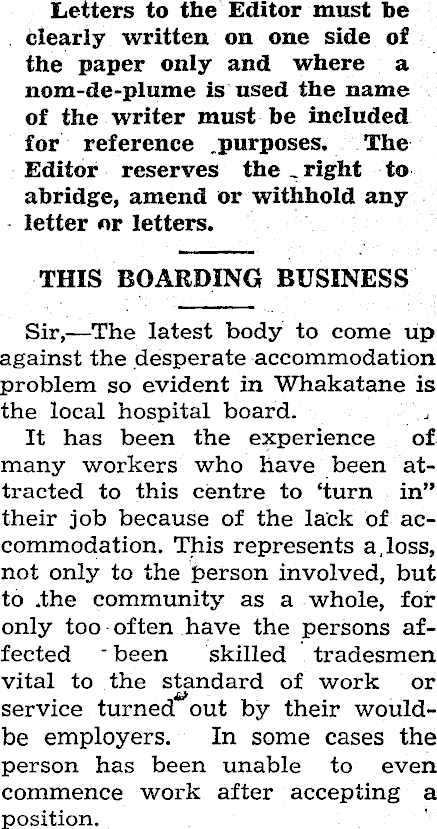 Letters to the Editor must be clearly written on one side of the paper only and where a nom-de-plume is used the name of the writer must be included for reference purposes. The Editor reserves the right to abridge, amend or withhold any letter or letters.

THIS BOARDING BUSINESS

Sir,—The latest body to come up against the desperate accommodation problem so evident in Whakatane is the local hospital board.

It has been the experience of many workers who have been attracted to this centre to 'turn in" their job because of the lack of accommodation. This represents a loss, not only to the person involved, but to the community as a whole, for only too often have the persons affected been skilled tradesmen vital to the standard of work or service turned out by their would-be employers. In some cases the person has been unable to even commence work after accepting a position.